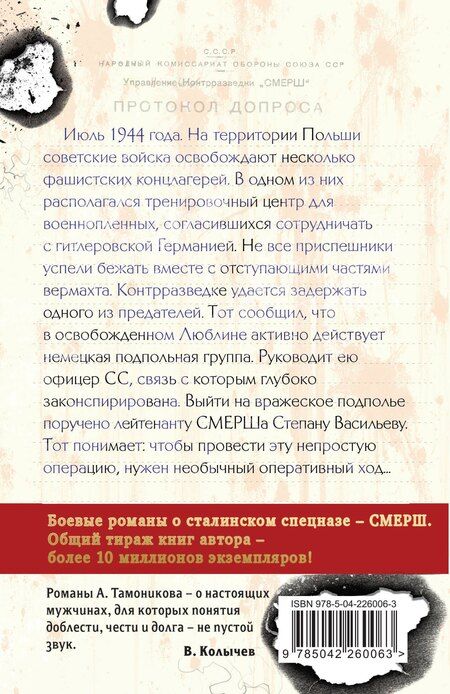 С.С.С.Р.
НАРОДНЫЙ КОМИССАРИАТ ОБОРОНЫ СОЮЗА ССР
Управление Контрразведки „СМЕРШ"

ПРОТОКОЛ ДОПРОСА

Июль 1944 года. На территории Польши советские войска освобождают несколько фашистских концлагерей. В одном из них располагался тренировочный центр для военнопленных, согласившихся сотрудничать с гитлеровской Германией. Не все приспешники успели бежать вместе с отступающими частями вермахта. Контрразведке удается задержать одного из предателей. Тот сообщил, что в освобожденном Люблине активно действует немецкая подпольная группа. Руководит ею офицер СС, связь с которым глубоко законспирирована. Выйти на вражеское подполье поручено лейтенанту СМЕРШа Степану Васильеву. Тот понимает: чтобы провести эту непростую операцию, нужен необычный оперативный ход...

Боевые романы о сталинском спецназе – СМЕРШ. Общий тираж книг автора – более 10 миллионов экземпляров!

Романы А. Тамоникова – о настоящих мужчинах, для которых понятия доблести, чести и долга – не пустой звук.

В. Колычев

ISBN 978-5-04-226006-3

9 785042 260063 >